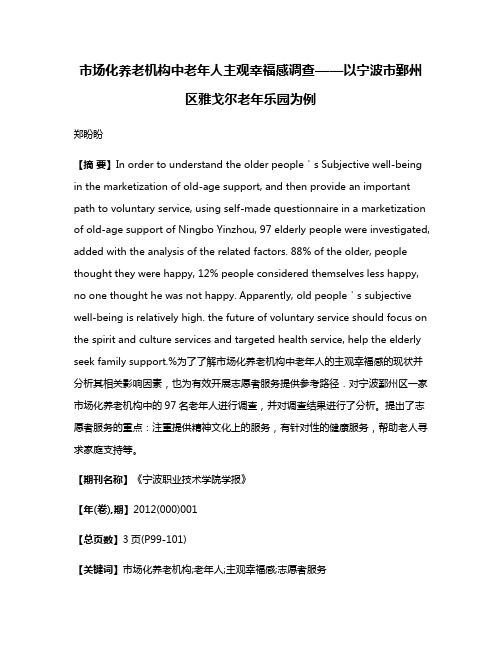 市场化养老机构中老年人主观幸福感调查——以宁波市鄞州区雅戈尔老年乐园为例

郑盼盼

【摘 要】In order to understand the older people＇s Subjective well-being in the marketization of old-age support, and then provide an important path to voluntary service, using self-made questionnaire in a marketization of old-age support of Ningbo Yinzhou, 97 elderly people were investigated, added with the analysis of the related factors. 88% of the older, people thought they were happy, 12% people considered themselves less happy, no one thought he was not happy. Apparently, old people＇s subjective well-being is relatively high. the future of voluntary service should focus on the spirit and culture services and targeted health service, help the elderly seek family support.%为了了解市场化养老机构中老年人的主观幸福感的现状并分析其相关影响因素，也为有效开展志愿者服务提供参考路径．对宁波鄞州区一家市场化养老机构中的 97 名老年人进行调查，并对调查结果进行了分析。提出了志愿者服务的重点：注重提供精神文化上的服务，有针对性的健康服务，帮助老人寻求家庭支持等。

【期刊名称】《宁波职业技术学院学报》

【年(卷),期】2012(000)001

【总页数】3 页(P99-101)

【关键词】市场化养老机构;老年人;主观幸福感;志愿者服务